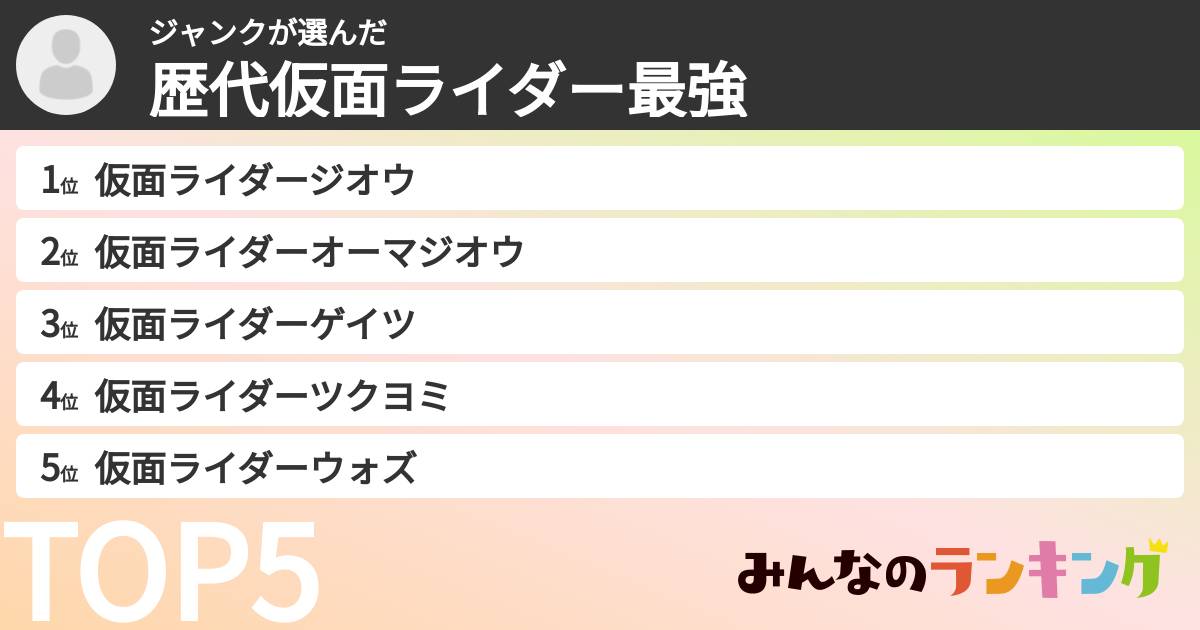 ジャンクが選んだ
歴代仮面ライダー最強

1位 仮面ライダージオウ
2位 仮面ライダーオーマジオウ
3位 仮面ライダーゲイツ
4位 仮面ライダーツクヨミ
5位 仮面ライダーウォズ

TOP5

みんなのランキング